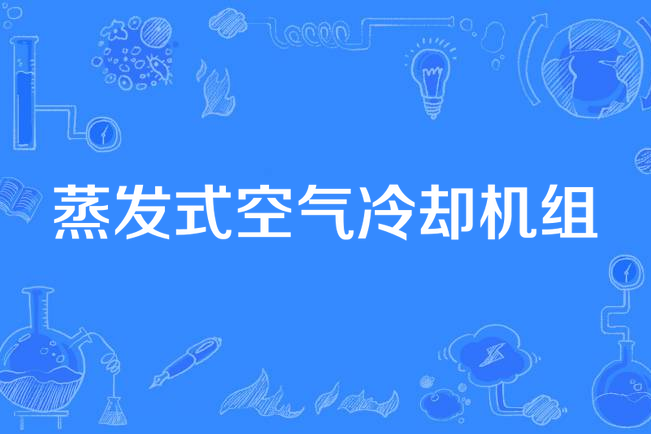 蒸发式空气冷却机组